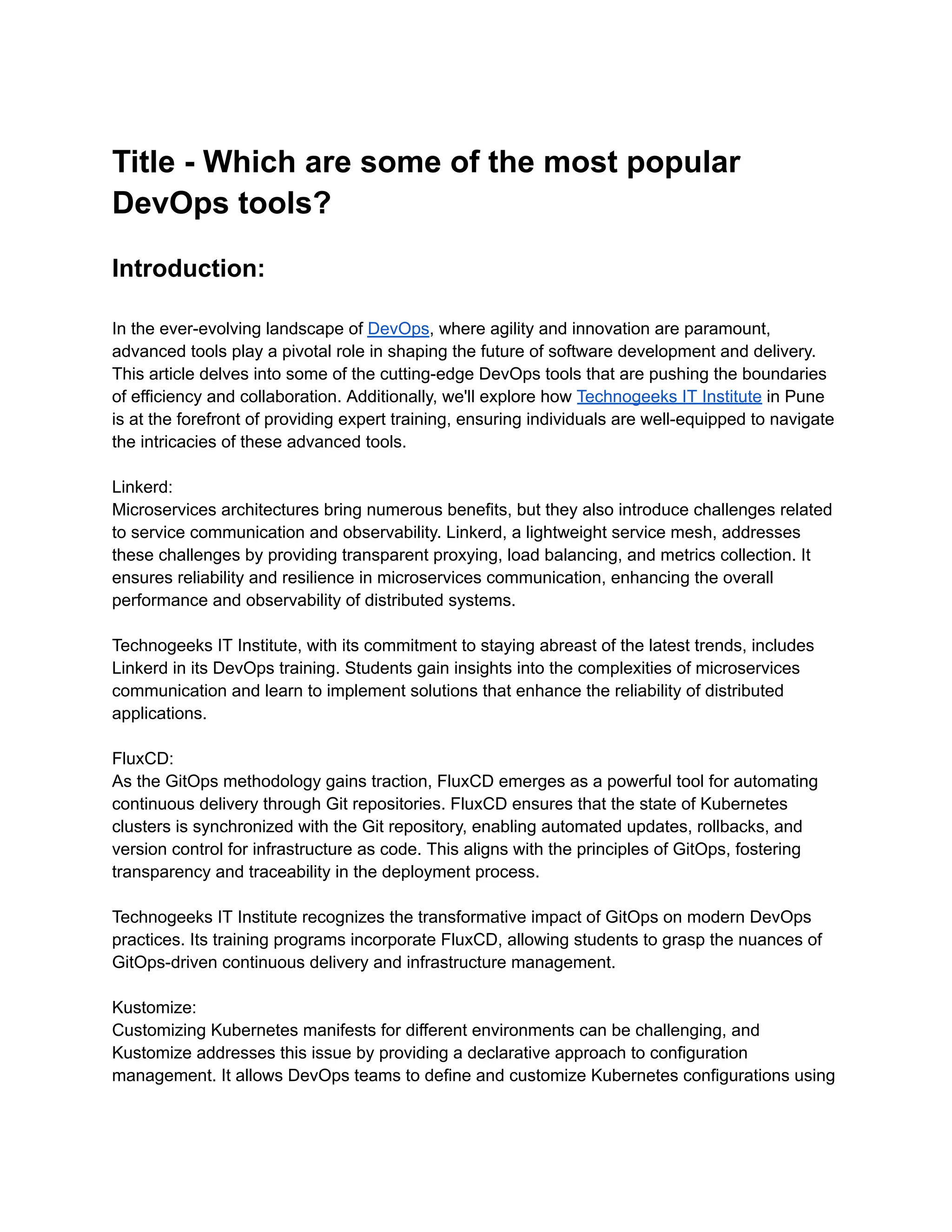 Title - Which are some of the most popular DevOps tools?

Introduction:

In the ever-evolving landscape of DevOps, where agility and innovation are paramount, advanced tools play a pivotal role in shaping the future of software development and delivery. This article delves into some of the cutting-edge DevOps tools that are pushing the boundaries of efficiency and collaboration. Additionally, we'll explore how Technogeeks IT Institute in Pune is at the forefront of providing expert training, ensuring individuals are well-equipped to navigate the intricacies of these advanced tools.

Linkerd:
Microservices architectures bring numerous benefits, but they also introduce challenges related to service communication and observability. Linkerd, a lightweight service mesh, addresses these challenges by providing transparent proxying, load balancing, and metrics collection. It ensures reliability and resilience in microservices communication, enhancing the overall performance and observability of distributed systems.

Technogeeks IT Institute, with its commitment to staying abreast of the latest trends, includes Linkerd in its DevOps training. Students gain insights into the complexities of microservices communication and learn to implement solutions that enhance the reliability of distributed applications.

FluxCD:
As the GitOps methodology gains traction, FluxCD emerges as a powerful tool for automating continuous delivery through Git repositories. FluxCD ensures that the state of Kubernetes clusters is synchronized with the Git repository, enabling automated updates, rollbacks, and version control for infrastructure as code. This aligns with the principles of GitOps, fostering transparency and traceability in the deployment process.

Technogeeks IT Institute recognizes the transformative impact of GitOps on modern DevOps practices. Its training programs incorporate FluxCD, allowing students to grasp the nuances of GitOps-driven continuous delivery and infrastructure management.

Kustomize:
Customizing Kubernetes manifests for different environments can be challenging, and Kustomize addresses this issue by providing a declarative approach to configuration management. It allows DevOps teams to define and customize Kubernetes configurations using